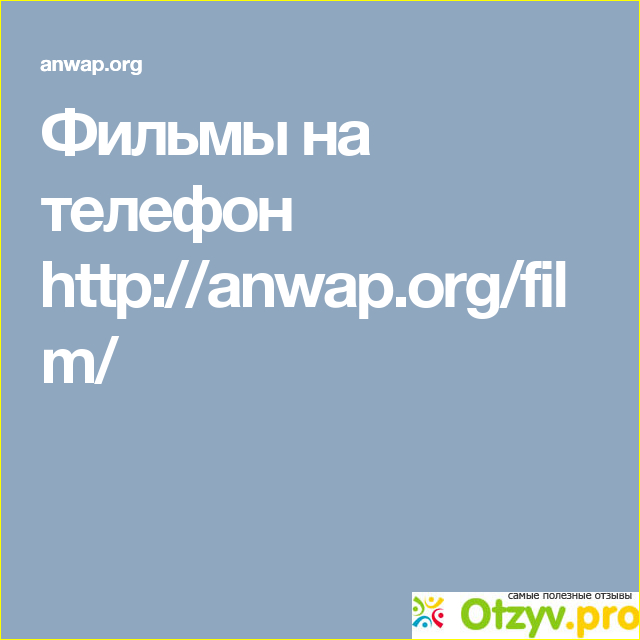 anwap.org

Фильмы на телефон http://anwap.org/film/

самые полезные отзывы
Otzyv.pro